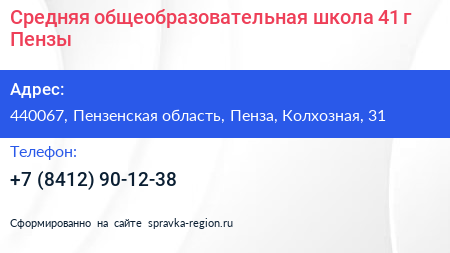 Средняя общеобразовательная школа 41 г Пензы

Адрес:

440067, Пензенская область, Пенза, Колхозная, 31

Телефон:

+7 (8412) 90-12-38

Сформированно на сайте spravka-region.ru